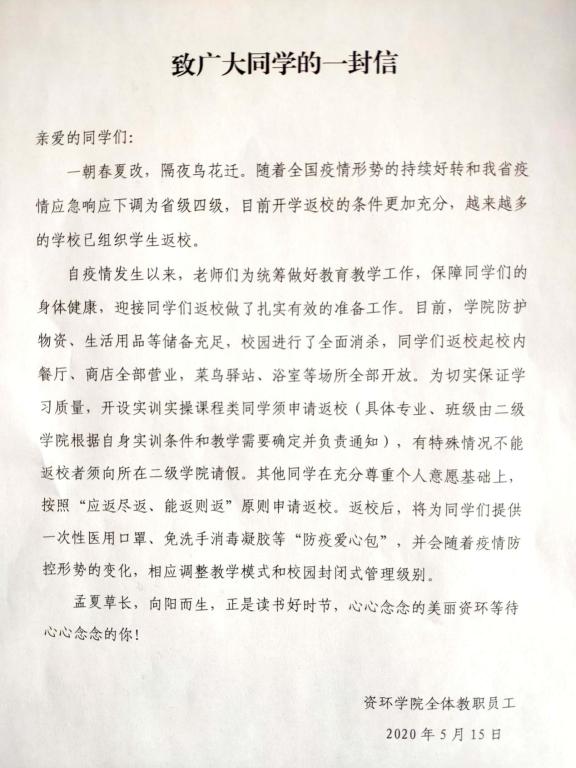 致广大同学的一封信

亲爱的同学们:

一朝春夏改，隔夜鸟花迁。随着全国疫情形势的持续好转和我省疫情应急响应下调为省级四级，目前开学返校的条件更加充分，越来越多的学校已组织学生返校。

自疫情发生以来，老师们为统筹做好教育教学工作，保障同学们的身体健康，迎接同学们返校做了扎实有效的准备工作。目前，学院防护物资、生活用品等储备充足，校园进行了全面消杀，同学们返校起校内餐厅、商店全部营业，菜鸟驿站、浴室等场所全部开放。为切实保证学习质量，开设实训实操课程类同学须申请返校（具体专业、班级由二级学院根据自身实训条件和教学需要确定并负责通知），有特殊情况不能返校者须向所在二级学院请假。其他同学在充分尊重个人意愿基础上，按照“应返尽返、能返则返”原则申请返校。返校后，将为同学们提供一次性医用口罩、免洗手消毒凝胶等“防疫爱心包”，并会随着疫情防控形势的变化，相应调整教学模式和校园封闭式管理级别。

孟夏草长，向阳而生，正是读书好时节，心心念念的美丽资环等待心心念念的你!

资环学院全体教职员工
2020年5月15日